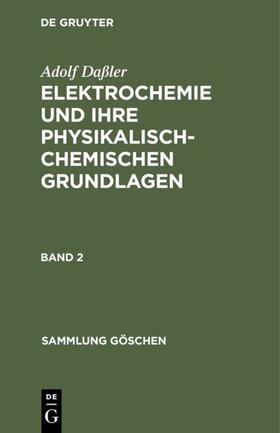 DE GRUYTER

Adolf Daßler

ELEKTROCHEMIE UND IHRE PHYSIKALISCH-CHEMISCHEN GRUNDLAGEN

BAND 2

SAMMLUNG GÖSCHEN

DE
G